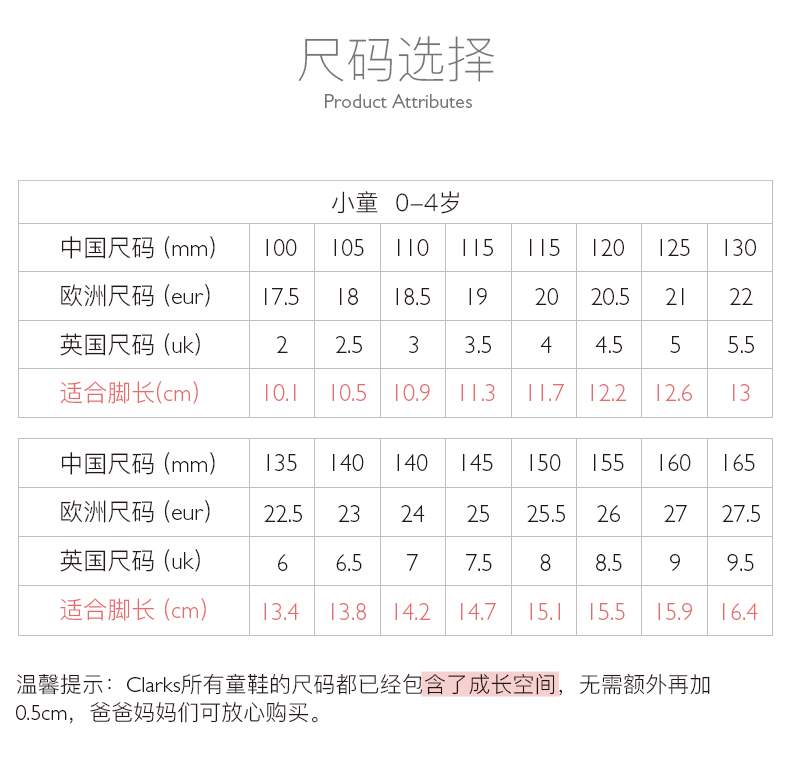 尺码选择
Product Attributes

| 小童 0–4岁 | | | | | | | | |
|---|---|---|---|---|---|---|---|---|
| 中国尺码 (mm) | 100 | 105 | 110 | 115 | 115 | 120 | 125 | 130 |
| 欧洲尺码 (eur) | 17.5 | 18 | 18.5 | 19 | 20 | 20.5 | 21 | 22 |
| 英国尺码 (uk) | 2 | 2.5 | 3 | 3.5 | 4 | 4.5 | 5 | 5.5 |
| 适合脚长(cm) | 10.1 | 10.5 | 10.9 | 11.3 | 11.7 | 12.2 | 12.6 | 13 |

| 中国尺码 (mm) | 135 | 140 | 140 | 145 | 150 | 155 | 160 | 165 |
|---|---|---|---|---|---|---|---|---|
| 欧洲尺码 (eur) | 22.5 | 23 | 24 | 25 | 25.5 | 26 | 27 | 27.5 |
| 英国尺码 (uk) | 6 | 6.5 | 7 | 7.5 | 8 | 8.5 | 9 | 9.5 |
| 适合脚长 (cm) | 13.4 | 13.8 | 14.2 | 14.7 | 15.1 | 15.5 | 15.9 | 16.4 |

温馨提示：Clarks所有童鞋的尺码都已经包含了成长空间，无需额外再加0.5cm，爸爸妈妈们可放心购买。